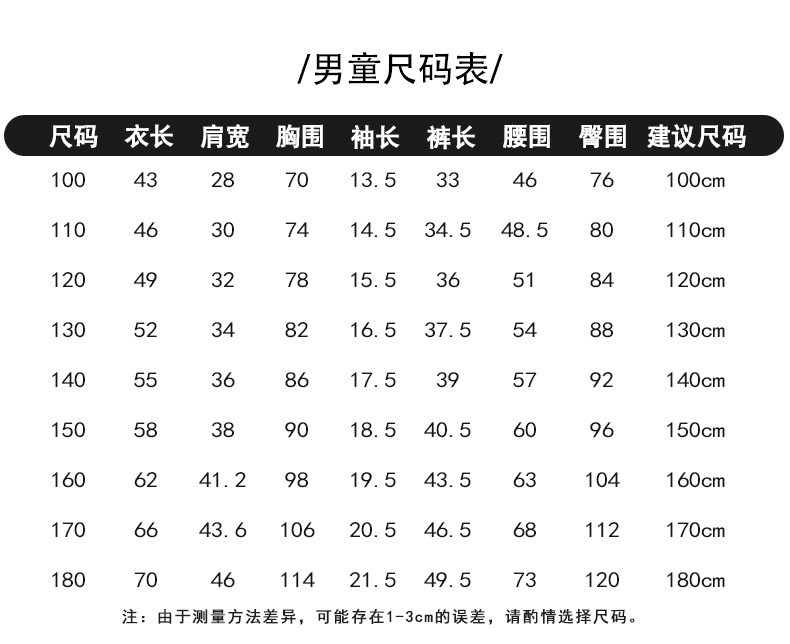 /男童尺码表/

| 尺码 | 衣长 | 肩宽 | 胸围 | 袖长 | 裤长 | 腰围 | 臀围 | 建议尺码 |
|---|---|---|---|---|---|---|---|---|
| 100 | 43 | 28 | 70 | 13.5 | 33 | 46 | 76 | 100cm |
| 110 | 46 | 30 | 74 | 14.5 | 34.5 | 48.5 | 80 | 110cm |
| 120 | 49 | 32 | 78 | 15.5 | 36 | 51 | 84 | 120cm |
| 130 | 52 | 34 | 82 | 16.5 | 37.5 | 54 | 88 | 130cm |
| 140 | 55 | 36 | 86 | 17.5 | 39 | 57 | 92 | 140cm |
| 150 | 58 | 38 | 90 | 18.5 | 40.5 | 60 | 96 | 150cm |
| 160 | 62 | 41.2 | 98 | 19.5 | 43.5 | 63 | 104 | 160cm |
| 170 | 66 | 43.6 | 106 | 20.5 | 46.5 | 68 | 112 | 170cm |
| 180 | 70 | 46 | 114 | 21.5 | 49.5 | 73 | 120 | 180cm |

注：由于测量方法差异，可能存在1-3cm的误差，请酌情选择尺码。